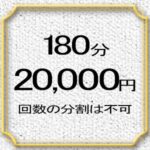 180分
20,000円
回数の分割は不可